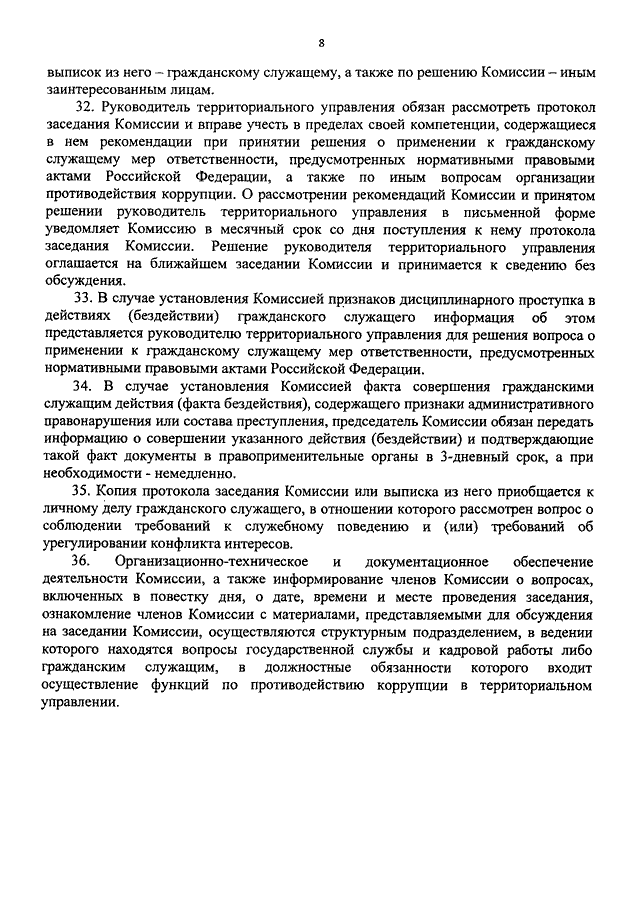 8

выписок из него – гражданскому служащему, а также по решению Комиссии – иным заинтересованным лицам.

32. Руководитель территориального управления обязан рассмотреть протокол заседания Комиссии и вправе учесть в пределах своей компетенции, содержащиеся в нем рекомендации при принятии решения о применении к гражданскому служащему мер ответственности, предусмотренных нормативными правовыми актами Российской Федерации, а также по иным вопросам организации противодействия коррупции. О рассмотрении рекомендаций Комиссии и принятом решении руководитель территориального управления в письменной форме уведомляет Комиссию в месячный срок со дня поступления к нему протокола заседания Комиссии. Решение руководителя территориального управления оглашается на ближайшем заседании Комиссии и принимается к сведению без обсуждения.

33. В случае установления Комиссией признаков дисциплинарного проступка в действиях (бездействии) гражданского служащего информация об этом представляется руководителю территориального управления для решения вопроса о применении к гражданскому служащему мер ответственности, предусмотренных нормативными правовыми актами Российской Федерации.

34. В случае установления Комиссией факта совершения гражданскими служащим действия (факта бездействия), содержащего признаки административного правонарушения или состава преступления, председатель Комиссии обязан передать информацию о совершении указанного действия (бездействии) и подтверждающие такой факт документы в правоприменительные органы в 3-дневный срок, а при необходимости - немедленно.

35. Копия протокола заседания Комиссии или выписка из него приобщается к личному делу гражданского служащего, в отношении которого рассмотрен вопрос о соблюдении требований к служебному поведению и (или) требований об урегулировании конфликта интересов.

36. Организационно-техническое и документационное обеспечение деятельности Комиссии, а также информирование членов Комиссии о вопросах, включенных в повестку дня, о дате, времени и месте проведения заседания, ознакомление членов Комиссии с материалами, представляемыми для обсуждения на заседании Комиссии, осуществляются структурным подразделением, в ведении которого находятся вопросы государственной службы и кадровой работы либо гражданским служащим, в должностные обязанности которого входит осуществление функций по противодействию коррупции в территориальном управлении.